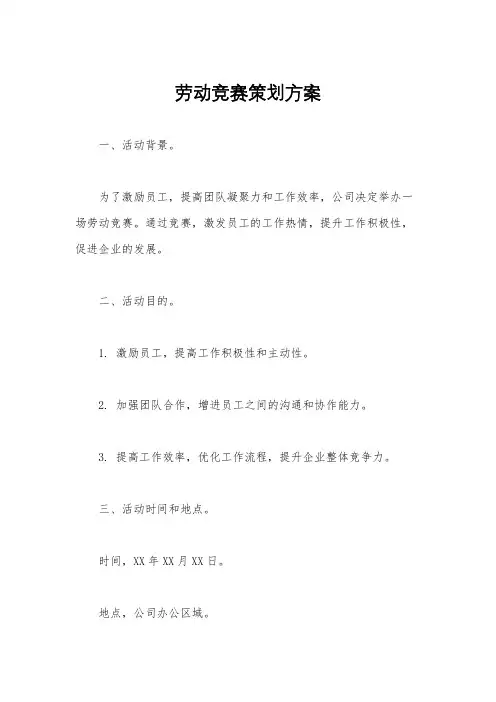 劳动竞赛策划方案

一、活动背景。

为了激励员工，提高团队凝聚力和工作效率，公司决定举办一场劳动竞赛。通过竞赛，激发员工的工作热情，提升工作积极性，促进企业的发展。

二、活动目的。

1. 激励员工，提高工作积极性和主动性。

2. 加强团队合作，增进员工之间的沟通和协作能力。

3. 提高工作效率，优化工作流程，提升企业整体竞争力。

三、活动时间和地点。

时间，XX年XX月XX日。

地点，公司办公区域。